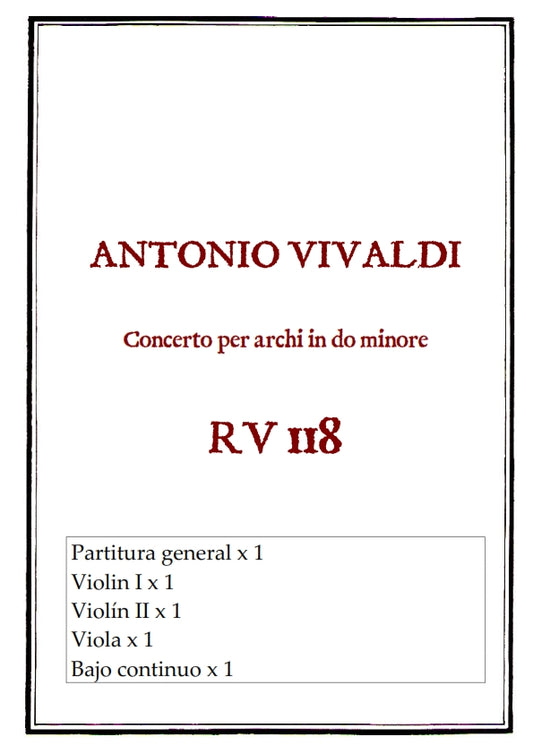 ANTONIO VIVALDI

Concerto per archi in do minore

RV 118

Partitura general x 1
Violin I x 1
Violín II x 1
Viola x 1
Bajo continuo x 1